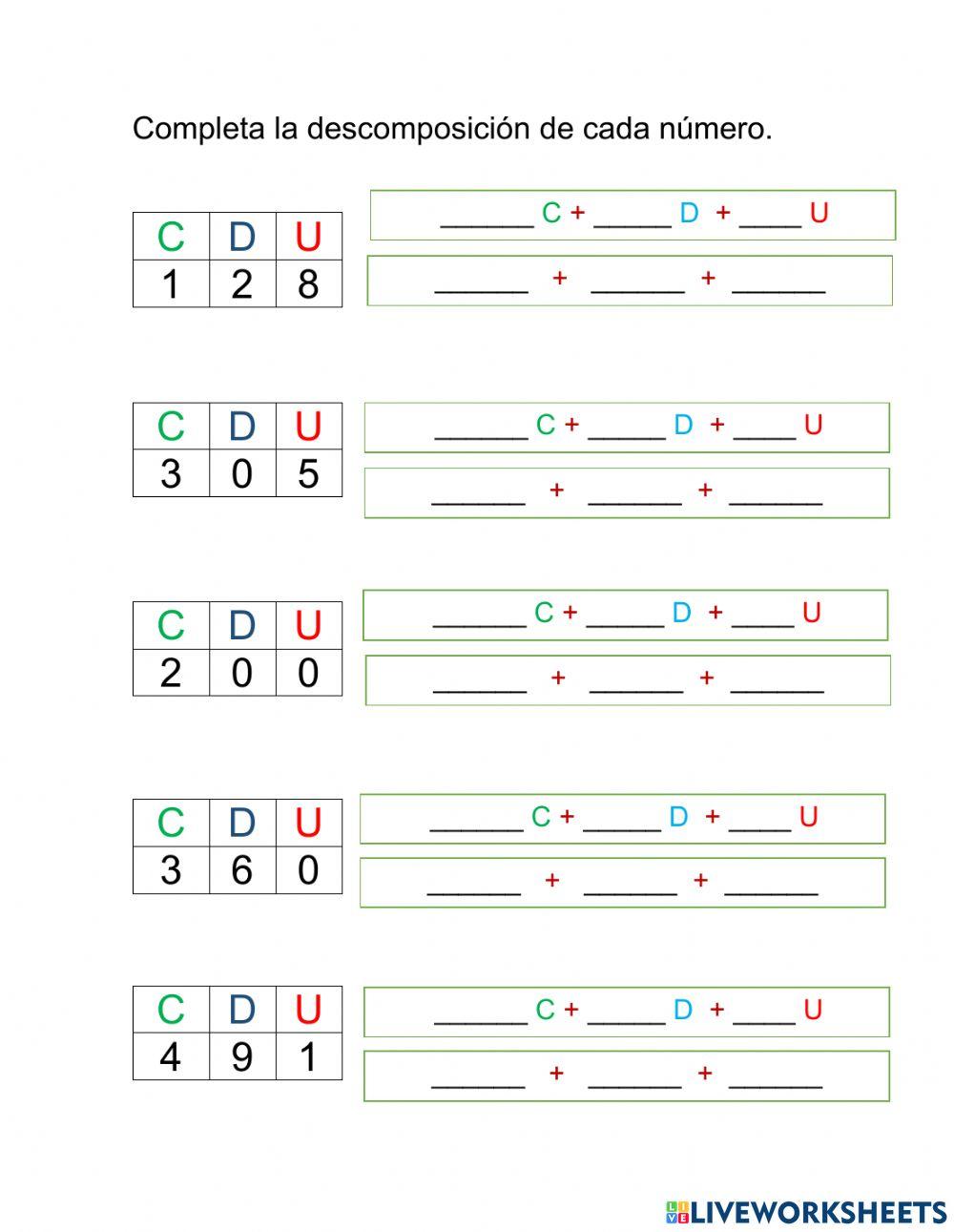 Completa la descomposición de cada número.

| C | D | U |
|---|---|---|
| 1 | 2 | 8 |

______ C + _____ D + ____ U

______ + ______ + ______

| C | D | U |
|---|---|---|
| 3 | 0 | 5 |

______ C + _____ D + ____ U

______ + ______ + ______

| C | D | U |
|---|---|---|
| 2 | 0 | 0 |

______ C + _____ D + ____ U

______ + ______ + ______

| C | D | U |
|---|---|---|
| 3 | 6 | 0 |

______ C + _____ D + ____ U

______ + ______ + ______

| C | D | U |
|---|---|---|
| 4 | 9 | 1 |

______ C + _____ D + ____ U

______ + ______ + ______

LIVEWORKSHEETS